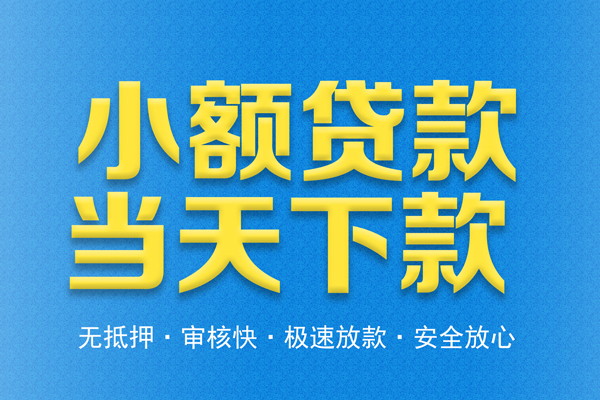 小额贷款
当天下款

无抵押 · 审核快 · 极速放款 · 安全放心